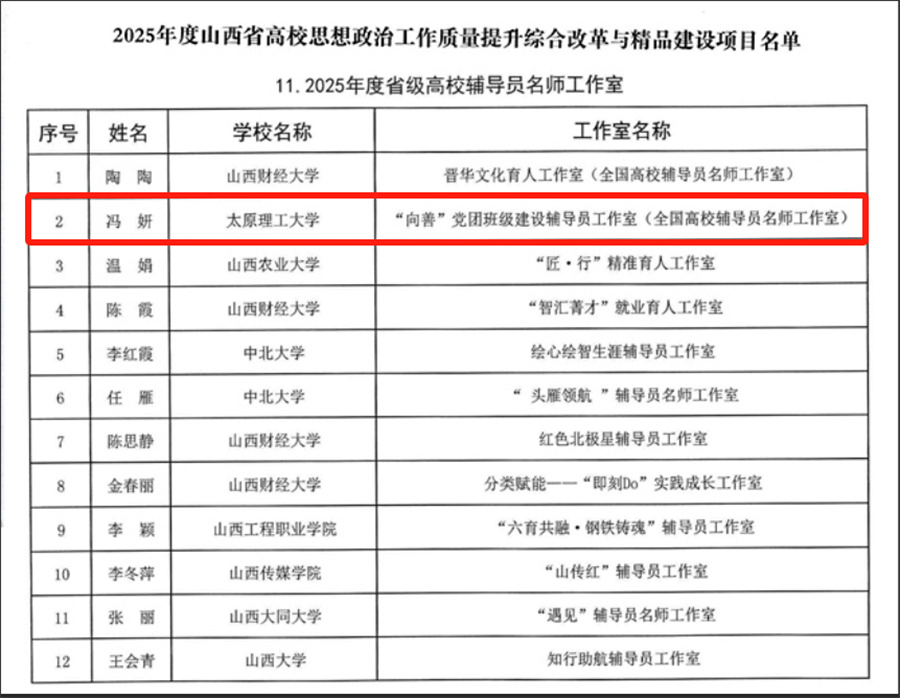 2025年度山西省高校思想政治工作质量提升综合改革与精品建设项目名单

11.2025年度省级高校辅导员名师工作室

| 序号 | 姓名 | 学校名称 | 工作室名称 |
|---|---|---|---|
| 1 | 陶 陶 | 山西财经大学 | 晋华文化育人工作室（全国高校辅导员名师工作室） |
| 2 | 冯 妍 | 太原理工大学 | “向善”党团班级建设辅导员工作室（全国高校辅导员名师工作室） |
| 3 | 温 娟 | 山西农业大学 | “匠·行”精准育人工作室 |
| 4 | 陈 霞 | 山西财经大学 | “智汇菁才”就业育人工作室 |
| 5 | 李红霞 | 中北大学 | 绘心绘智生涯辅导员工作室 |
| 6 | 任 雁 | 中北大学 | “头雁领航”辅导员名师工作室 |
| 7 | 陈思静 | 山西财经大学 | 红色北极星辅导员工作室 |
| 8 | 金春丽 | 山西财经大学 | 分类赋能——“即刻Do”实践成长工作室 |
| 9 | 李 颖 | 山西工程职业学院 | “六育共融·钢铁铸魂”辅导员工作室 |
| 10 | 李冬萍 | 山西传媒学院 | “山传红”辅导员工作室 |
| 11 | 张 丽 | 山西大同大学 | “遇见”辅导员名师工作室 |
| 12 | 王会青 | 山西大学 | 知行助航辅导员工作室 |